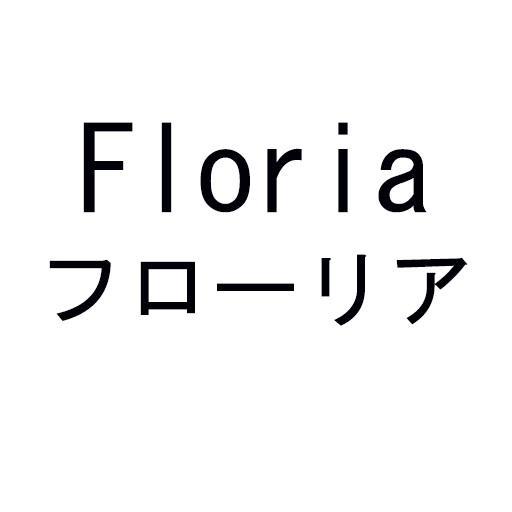 Floria
フローリア